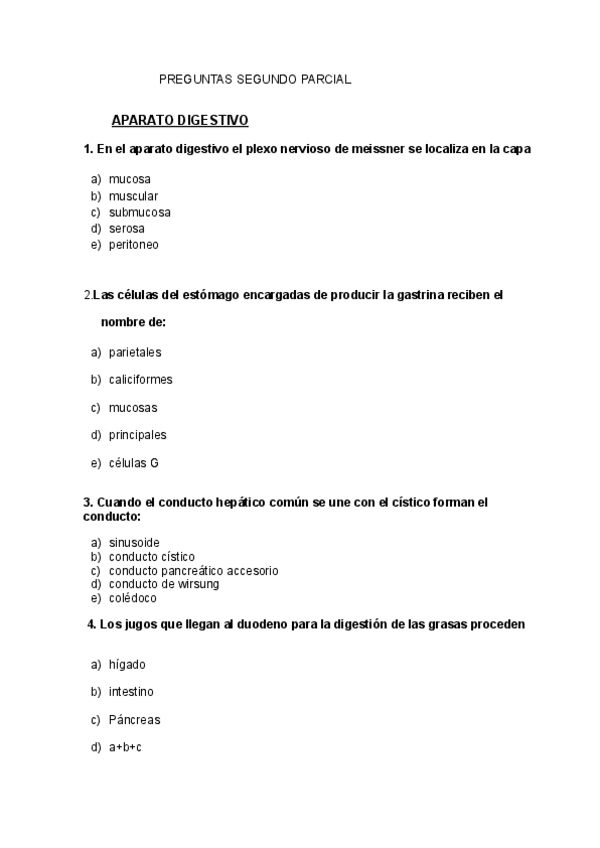 PREGUNTAS SEGUNDO PARCIAL

APARATO DIGESTIVO

1. En el aparato digestivo el plexo nervioso de meissner se localiza en la capa

a) mucosa
b) muscular
c) submucosa
d) serosa
e) peritoneo

2.Las células del estómago encargadas de producir la gastrina reciben el nombre de:

a) parietales
b) caliciformes
c) mucosas
d) principales
e) células G

3. Cuando el conducto hepático común se une con el cístico forman el conducto:

a) sinusoide
b) conducto cístico
c) conducto pancreático accesorio
d) conducto de wirsung
e) colédoco

4. Los jugos que llegan al duodeno para la digestión de las grasas proceden

a) hígado
b) intestino
c) Páncreas
d) a+b+c